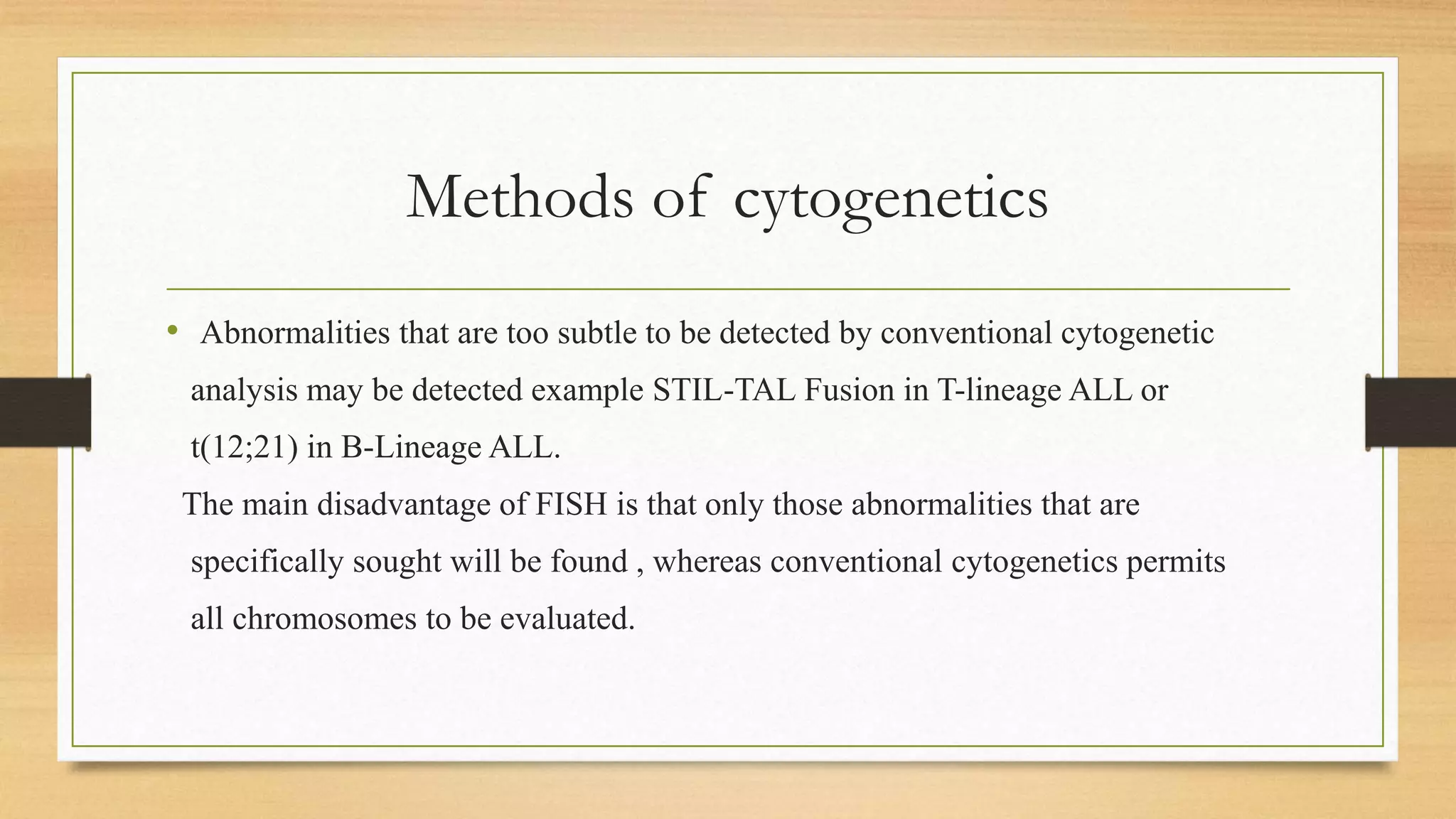 Methods of cytogenetics

• Abnormalities that are too subtle to be detected by conventional cytogenetic analysis may be detected example STIL-TAL Fusion in T-lineage ALL or t(12;21) in B-Lineage ALL.

The main disadvantage of FISH is that only those abnormalities that are specifically sought will be found , whereas conventional cytogenetics permits all chromosomes to be evaluated.